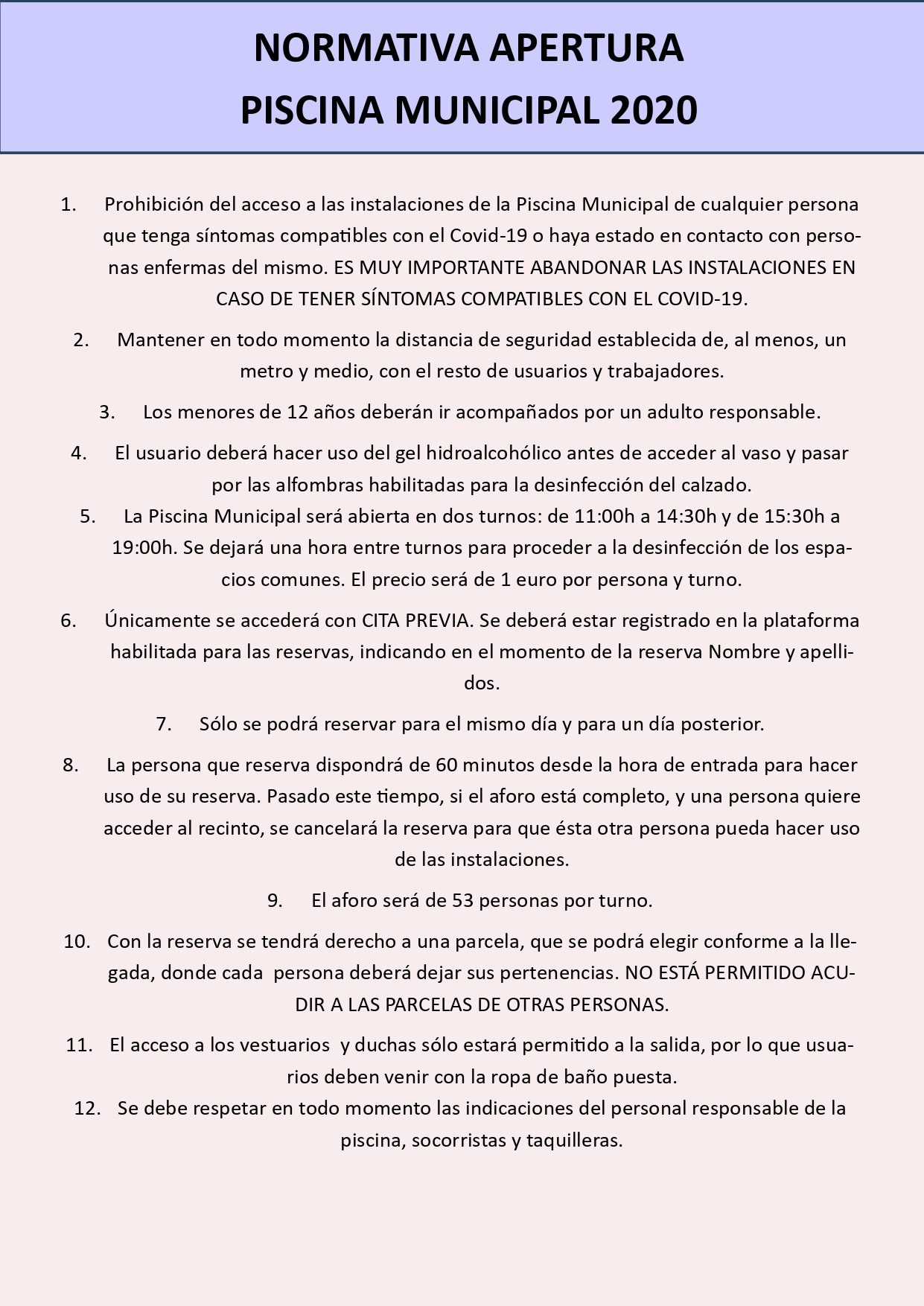 NORMATIVA APERTURA
PISCINA MUNICIPAL 2020

1. Prohibición del acceso a las instalaciones de la Piscina Municipal de cualquier persona que tenga síntomas compatibles con el Covid-19 o haya estado en contacto con personas enfermas del mismo. ES MUY IMPORTANTE ABANDONAR LAS INSTALACIONES EN CASO DE TENER SÍNTOMAS COMPATIBLES CON EL COVID-19.

2. Mantener en todo momento la distancia de seguridad establecida de, al menos, un metro y medio, con el resto de usuarios y trabajadores.

3. Los menores de 12 años deberán ir acompañados por un adulto responsable.

4. El usuario deberá hacer uso del gel hidroalcohólico antes de acceder al vaso y pasar por las alfombras habilitadas para la desinfección del calzado.

5. La Piscina Municipal será abierta en dos turnos: de 11:00h a 14:30h y de 15:30h a 19:00h. Se dejará una hora entre turnos para proceder a la desinfección de los espacios comunes. El precio será de 1 euro por persona y turno.

6. Únicamente se accederá con CITA PREVIA. Se deberá estar registrado en la plataforma habilitada para las reservas, indicando en el momento de la reserva Nombre y apellidos.

7. Sólo se podrá reservar para el mismo día y para un día posterior.

8. La persona que reserva dispondrá de 60 minutos desde la hora de entrada para hacer uso de su reserva. Pasado este tiempo, si el aforo está completo, y una persona quiere acceder al recinto, se cancelará la reserva para que ésta otra persona pueda hacer uso de las instalaciones.

9. El aforo será de 53 personas por turno.

10. Con la reserva se tendrá derecho a una parcela, que se podrá elegir conforme a la llegada, donde cada persona deberá dejar sus pertenencias. NO ESTÁ PERMITIDO ACUDIR A LAS PARCELAS DE OTRAS PERSONAS.

11. El acceso a los vestuarios y duchas sólo estará permitido a la salida, por lo que usuarios deben venir con la ropa de baño puesta.

12. Se debe respetar en todo momento las indicaciones del personal responsable de la piscina, socorristas y taquilleras.